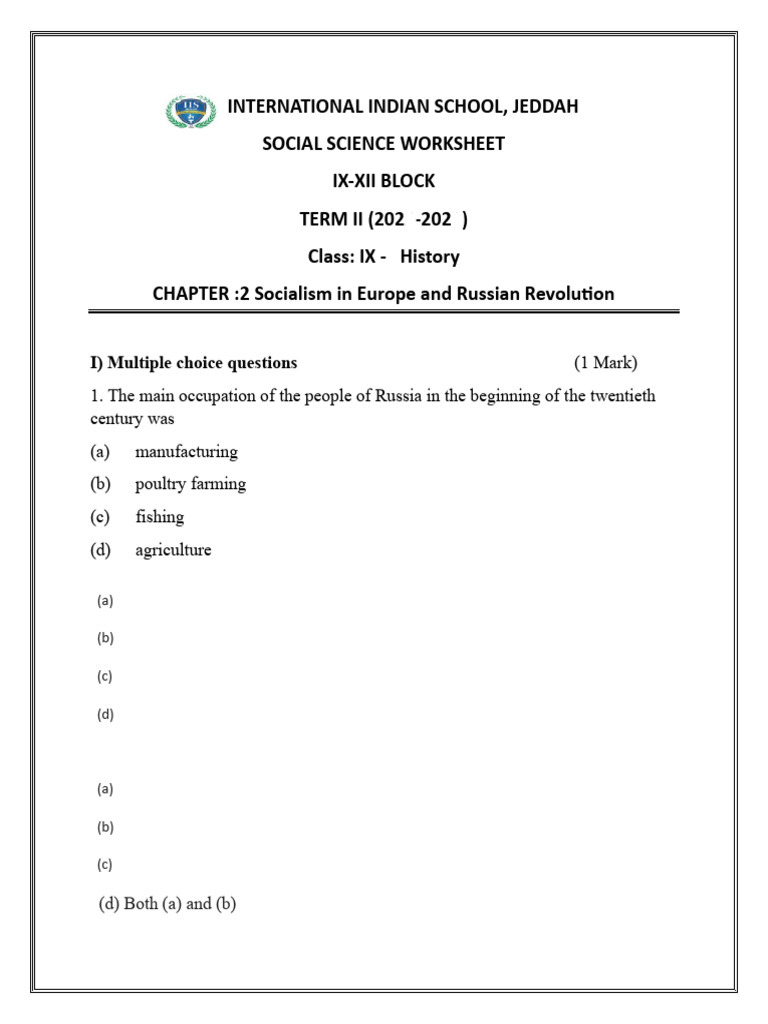 IIS

INTERNATIONAL INDIAN SCHOOL, JEDDAH

SOCIAL SCIENCE WORKSHEET

IX-XII BLOCK

TERM II (202 -202 )

Class: IX - History

CHAPTER :2 Socialism in Europe and Russian Revolution

I) Multiple choice questions (1 Mark)

1. The main occupation of the people of Russia in the beginning of the twentieth century was

(a) manufacturing

(b) poultry farming

(c) fishing

(d) agriculture

(a)

(b)

(c)

(d)

(a)

(b)

(c)

(d) Both (a) and (b)